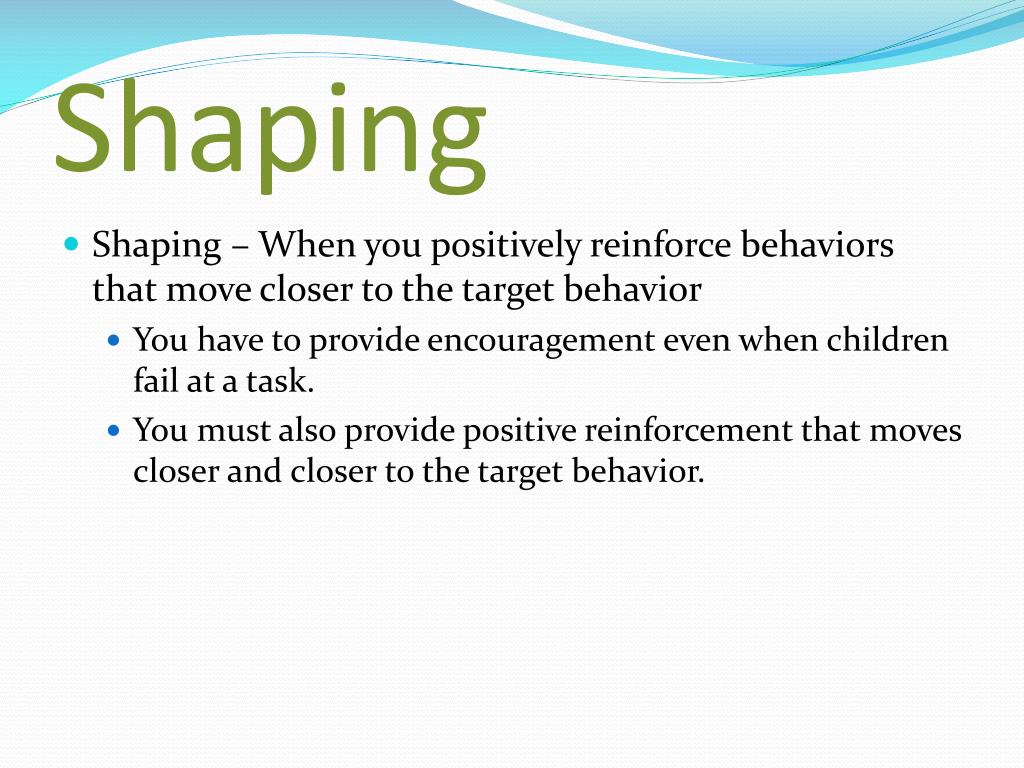 Shaping

- Shaping – When you positively reinforce behaviors that move closer to the target behavior
  - You have to provide encouragement even when children fail at a task.
  - You must also provide positive reinforcement that moves closer and closer to the target behavior.